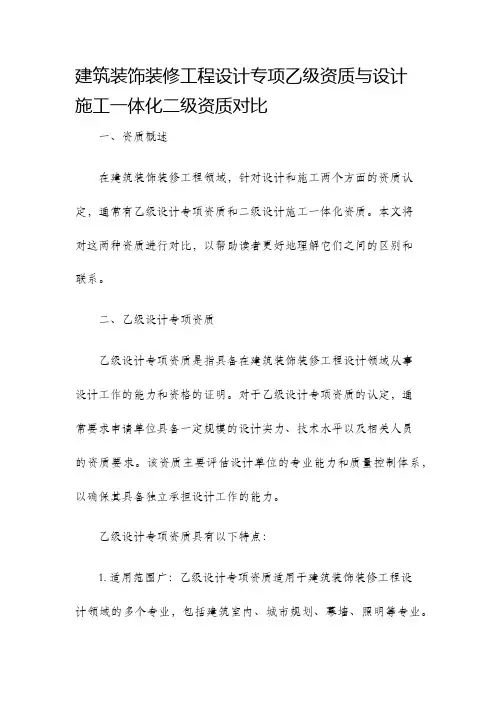 建筑装饰装修工程设计专项乙级资质与设计施工一体化二级资质对比

一、资质概述

在建筑装饰装修工程领域，针对设计和施工两个方面的资质认定，通常有乙级设计专项资质和二级设计施工一体化资质。本文将对这两种资质进行对比，以帮助读者更好地理解它们之间的区别和联系。

二、乙级设计专项资质

乙级设计专项资质是指具备在建筑装饰装修工程设计领域从事设计工作的能力和资格的证明。对于乙级设计专项资质的认定，通常要求申请单位具备一定规模的设计实力、技术水平以及相关人员的资质要求。该资质主要评估设计单位的专业能力和质量控制体系，以确保其具备独立承担设计工作的能力。

乙级设计专项资质具有以下特点：

1. 适用范围广：乙级设计专项资质适用于建筑装饰装修工程设计领域的多个专业，包括建筑室内、城市规划、幕墙、照明等专业。